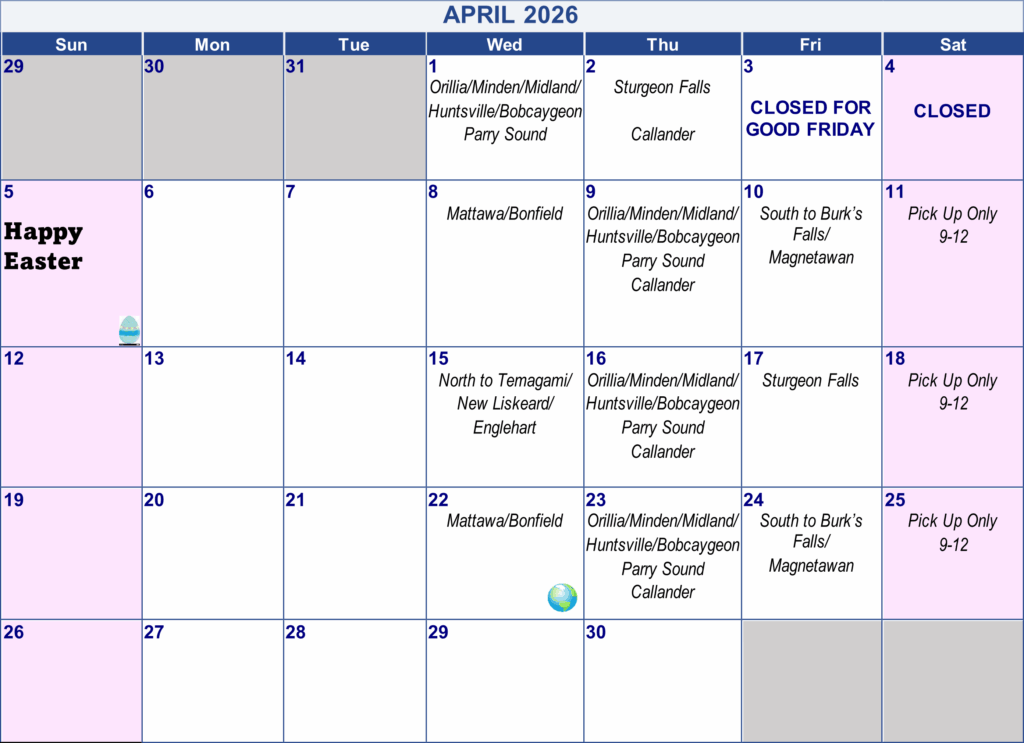 APRIL 2026

| Sun | Mon | Tue | Wed | Thu | Fri | Sat |
|---|---|---|---|---|---|---|
| 29 | 30 | 31 | 1 Orillia/Minden/Midland/ Huntsville/Bobcaygeon Parry Sound | 2 Sturgeon Falls Callander | 3 CLOSED FOR GOOD FRIDAY | 4 CLOSED |
| 5 Happy Easter | 6 | 7 | 8 Mattawa/Bonfield | 9 Orillia/Minden/Midland/ Huntsville/Bobcaygeon Parry Sound Callander | 10 South to Burk's Falls/ Magnetawan | 11 Pick Up Only 9-12 |
| 12 | 13 | 14 | 15 North to Temagami/ New Liskeard/ Englehart | 16 Orillia/Minden/Midland/ Huntsville/Bobcaygeon Parry Sound Callander | 17 Sturgeon Falls | 18 Pick Up Only 9-12 |
| 19 | 20 | 21 | 22 Mattawa/Bonfield | 23 Orillia/Minden/Midland/ Huntsville/Bobcaygeon Parry Sound Callander | 24 South to Burk's Falls/ Magnetawan | 25 Pick Up Only 9-12 |
| 26 | 27 | 28 | 29 | 30 | | |